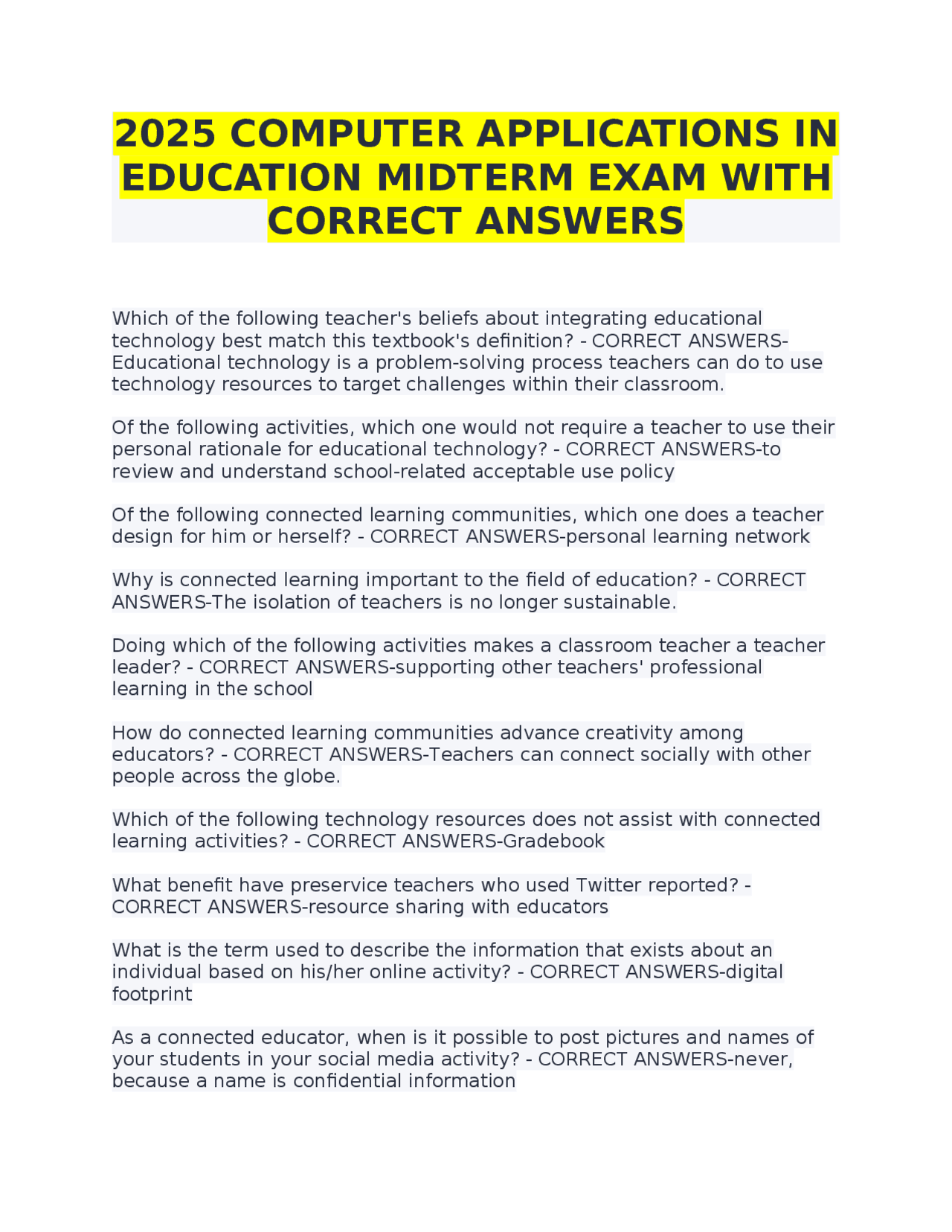 2025 COMPUTER APPLICATIONS IN EDUCATION MIDTERM EXAM WITH CORRECT ANSWERS

Which of the following teacher's beliefs about integrating educational technology best match this textbook's definition? - CORRECT ANSWERS-Educational technology is a problem-solving process teachers can do to use technology resources to target challenges within their classroom.

Of the following activities, which one would not require a teacher to use their personal rationale for educational technology? - CORRECT ANSWERS-to review and understand school-related acceptable use policy

Of the following connected learning communities, which one does a teacher design for him or herself? - CORRECT ANSWERS-personal learning network

Why is connected learning important to the field of education? - CORRECT ANSWERS-The isolation of teachers is no longer sustainable.

Doing which of the following activities makes a classroom teacher a teacher leader? - CORRECT ANSWERS-supporting other teachers' professional learning in the school

How do connected learning communities advance creativity among educators? - CORRECT ANSWERS-Teachers can connect socially with other people across the globe.

Which of the following technology resources does not assist with connected learning activities? - CORRECT ANSWERS-Gradebook

What benefit have preservice teachers who used Twitter reported? - CORRECT ANSWERS-resource sharing with educators

What is the term used to describe the information that exists about an individual based on his/her online activity? - CORRECT ANSWERS-digital footprint

As a connected educator, when is it possible to post pictures and names of your students in your social media activity? - CORRECT ANSWERS-never, because a name is confidential information